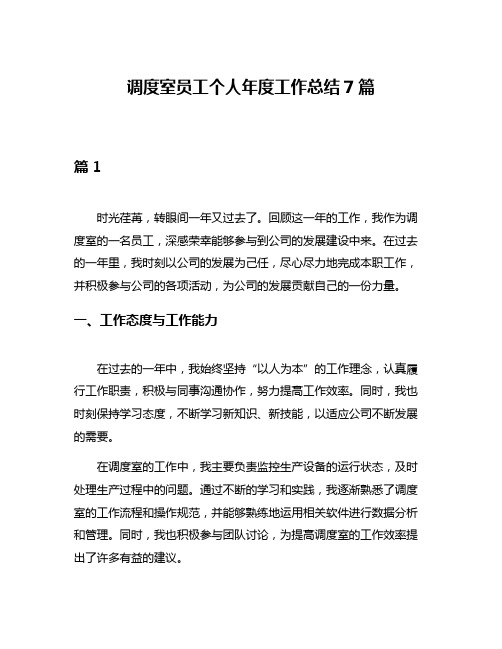 调度室员工个人年度工作总结7篇

篇1

时光荏苒，转眼间一年又过去了。回顾这一年的工作，我作为调度室的一名员工，深感荣幸能够参与到公司的发展建设中来。在过去的一年里，我时刻以公司的发展为己任，尽心尽力地完成本职工作，并积极参与公司的各项活动，为公司的发展贡献自己的一份力量。

一、工作态度与工作能力

在过去的一年中，我始终坚持“以人为本”的工作理念，认真履行工作职责，积极与同事沟通协作，努力提高工作效率。同时，我也时刻保持学习态度，不断学习新知识、新技能，以适应公司不断发展的需要。

在调度室的工作中，我主要负责监控生产设备的运行状态，及时处理生产过程中的问题。通过不断的学习和实践，我逐渐熟悉了调度室的工作流程和操作规范，并能够熟练地运用相关软件进行数据分析和管理。同时，我也积极参与团队讨论，为提高调度室的工作效率提出了许多有益的建议。